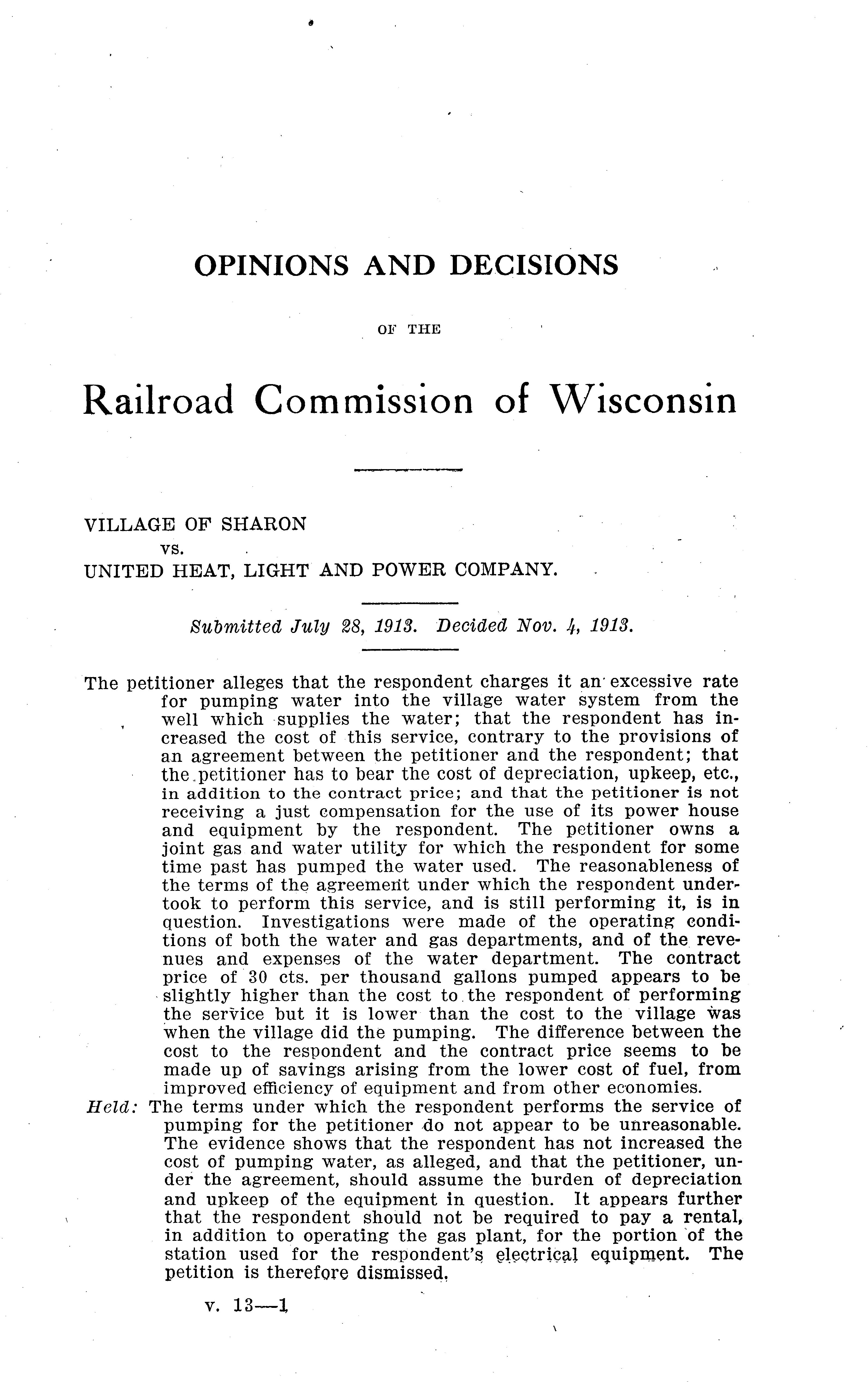 OPINIONS AND DECISIONS

OF THE

Railroad Commission of Wisconsin

VILLAGE OF SHARON
vs.
UNITED HEAT, LIGHT AND POWER COMPANY.

Submitted July 28, 1913. Decided Nov. 4, 1913.

The petitioner alleges that the respondent charges it an excessive rate for pumping water into the village water system from the well which supplies the water; that the respondent has increased the cost of this service, contrary to the provisions of an agreement between the petitioner and the respondent; that the petitioner has to bear the cost of depreciation, upkeep, etc., in addition to the contract price; and that the petitioner is not receiving a just compensation for the use of its power house and equipment by the respondent. The petitioner owns a joint gas and water utility for which the respondent for some time past has pumped the water used. The reasonableness of the terms of the agreement under which the respondent undertook to perform this service, and is still performing it, is in question. Investigations were made of the operating conditions of both the water and gas departments, and of the revenues and expenses of the water department. The contract price of 30 cts. per thousand gallons pumped appears to be slightly higher than the cost to the respondent of performing the service but it is lower than the cost to the village was when the village did the pumping. The difference between the cost to the respondent and the contract price seems to be made up of savings arising from the lower cost of fuel, from improved efficiency of equipment and from other economies.
Held: The terms under which the respondent performs the service of pumping for the petitioner do not appear to be unreasonable. The evidence shows that the respondent has not increased the cost of pumping water, as alleged, and that the petitioner, under the agreement, should assume the burden of depreciation and upkeep of the equipment in question. It appears further that the respondent should not be required to pay a rental, in addition to operating the gas plant, for the portion of the station used for the respondent's electrical equipment. The petition is therefore dismissed.

v. 13—1